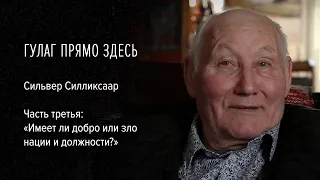 ГУЛАГ ПРЯМО ЗДЕСЬ

Сильвер Силликсаар

Часть третья:
«Имеет ли добро или зло нации и должности?»